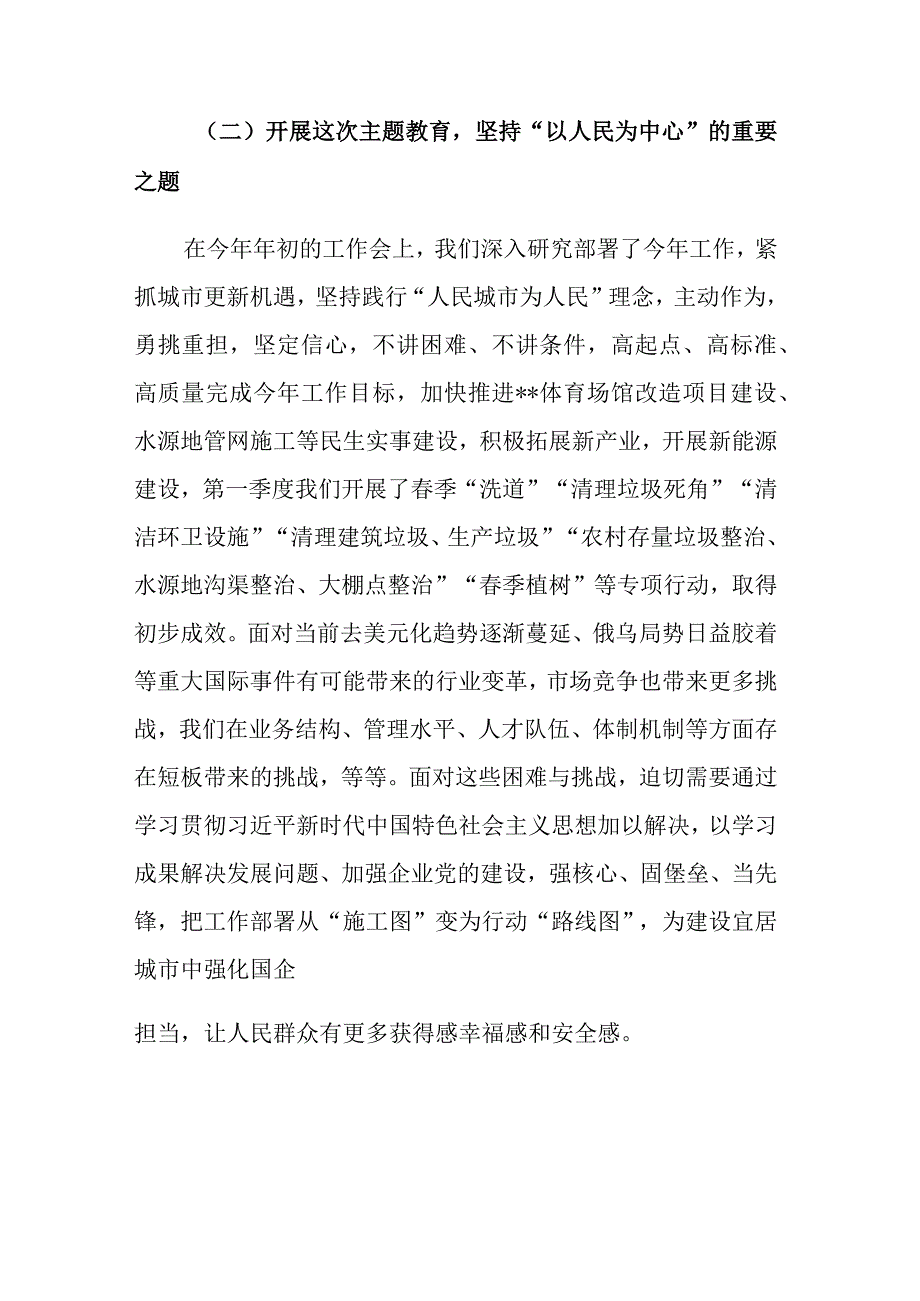 （二）开展这次主题教育，坚持“以人民为中心”的重要之题

在今年年初的工作会上，我们深入研究部署了今年工作，紧抓城市更新机遇，坚持践行“人民城市为人民”理念，主动作为，勇挑重担，坚定信心，不讲困难、不讲条件，高起点、高标准、高质量完成今年工作目标，加快推进**体育场馆改造项目建设、水源地管网施工等民生实事建设，积极拓展新产业，开展新能源建设，第一季度我们开展了春季“洗道”“清理垃圾死角”“清洁环卫设施”“清理建筑垃圾、生产垃圾”“农村存量垃圾整治、水源地沟渠整治、大棚点整治”“春季植树”等专项行动，取得初步成效。面对当前去美元化趋势逐渐蔓延、俄乌局势日益胶着等重大国际事件有可能带来的行业变革，市场竞争也带来更多挑战，我们在业务结构、管理水平、人才队伍、体制机制等方面存在短板带来的挑战，等等。面对这些困难与挑战，迫切需要通过学习贯彻习近平新时代中国特色社会主义思想加以解决，以学习成果解决发展问题、加强企业党的建设，强核心、固堡垒、当先锋，把工作部署从“施工图”变为行动“路线图”，为建设宜居城市中强化国企

担当，让人民群众有更多获得感幸福感和安全感。